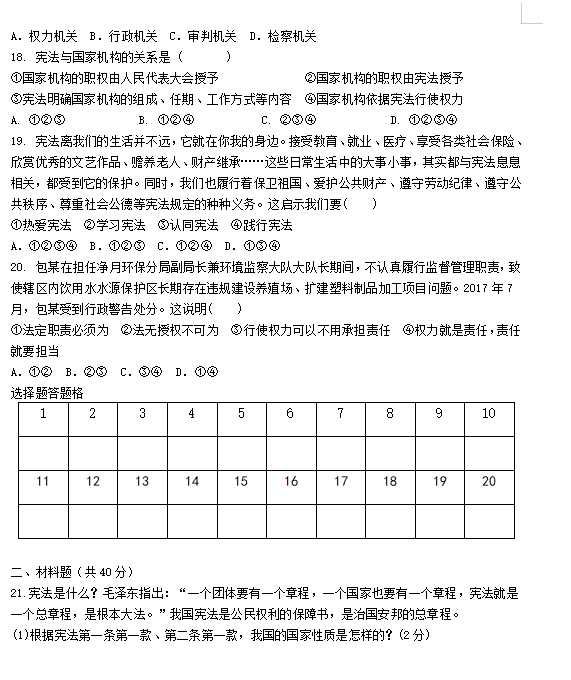 A. 权力机关　B. 行政机关　C. 审判机关　D. 检察机关
18. 宪法与国家机构的关系是（　　）
①国家机构的职权由人民代表大会授予　　②国家机构的职权由宪法授予
③宪法明确国家机构的组成、任期、工作方式等内容　④国家机构依据宪法行使权力
A. ①②③　　B. ①②④　　C. ②③④　　D. ①②③④
19. 宪法离我们的生活并不远，它就在你我的身边。接受教育、就业、医疗、享受各类社会保险、欣赏优秀的文艺作品、赡养老人、财产继承……这些日常生活中的大事小事，其实都与宪法息息相关，都受到它的保护。同时，我们也履行着保卫祖国、爱护公共财产、遵守劳动纪律、遵守公共秩序、尊重社会公德等宪法规定的种种义务。这启示我们要(　　)
①热爱宪法　②学习宪法　③认同宪法　④践行宪法
A. ①②③④　B. ①②③　C. ①②④　D. ①③④
20. 包某在担任净月环保分局副局长兼环境监察大队大队长期间，不认真履行监督管理职责，致使辖区内饮用水水源保护区长期存在违规建设养殖场、扩建塑料制品加工项目问题。2017 年 7 月，包某受到行政警告处分。这说明(　　)
①法定职责必须为　②法无授权不可为　③行使权力可以不用承担责任　④权力就是责任，责任就要担当
A. ①②　B. ②③　C. ③④　D. ①④
选择题答题格

| 1 | 2 | 3 | 4 | 5 | 6 | 7 | 8 | 9 | 10 |
|---|---|---|---|---|---|---|---|---|---|
| | | | | | | | | | |
| 11 | 12 | 13 | 14 | 15 | 16 | 17 | 18 | 19 | 20 |
| | | | | | | | | | |

二、材料题（共 40 分）
21.宪法是什么？毛泽东指出：“一个团体要有一个章程，一个国家也要有一个章程，宪法就是一个总章程，是根本大法。”我国宪法是公民权利的保障书，是治国安邦的总章程。
(1)根据宪法第一条第一款、第二条第一款，我国的国家性质是怎样的？(2 分)